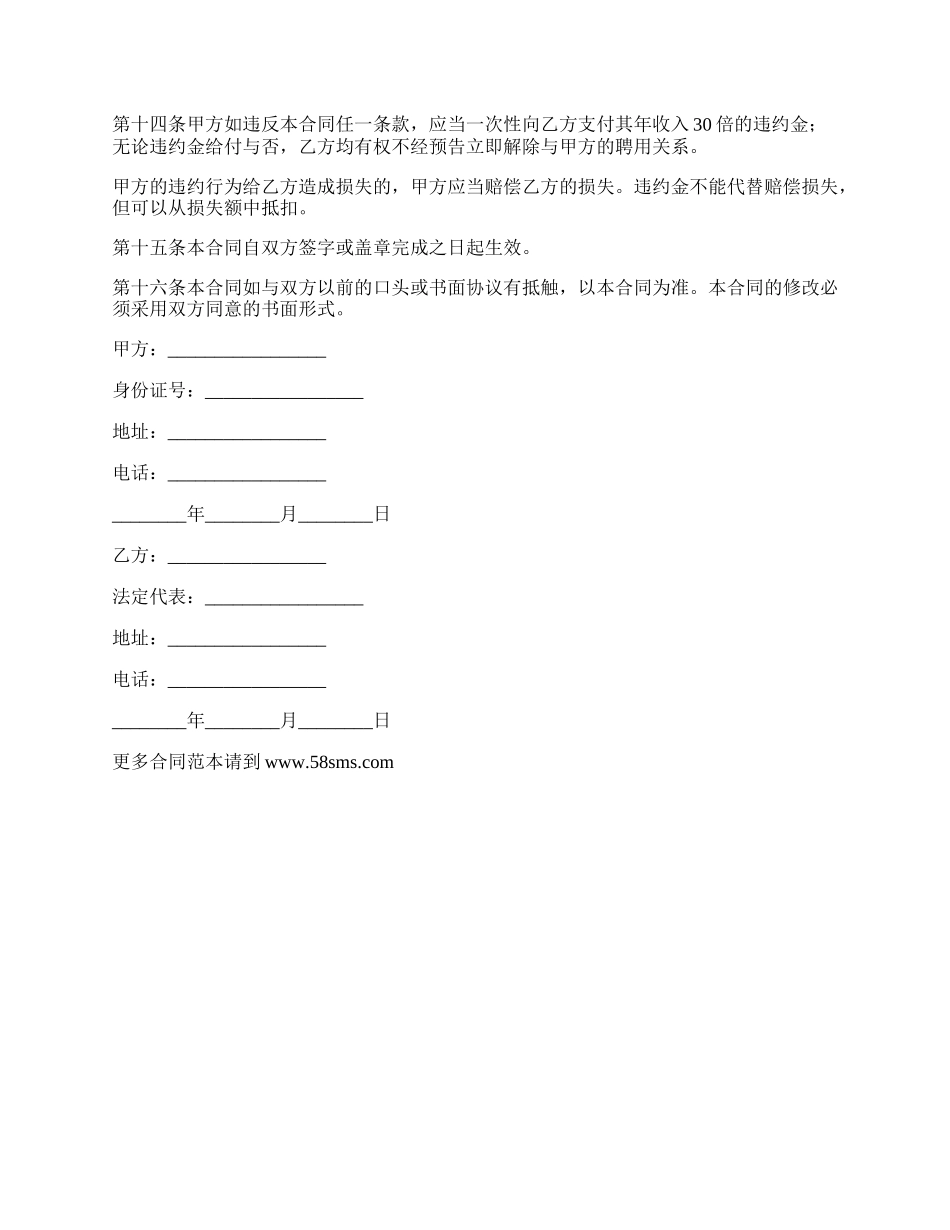 第十四条甲方如违反本合同任一条款，应当一次性向乙方支付其年收入 30 倍的违约金；无论违约金给付与否，乙方均有权不经预告立即解除与甲方的聘用关系。

甲方的违约行为给乙方造成损失的，甲方应当赔偿乙方的损失。违约金不能代替赔偿损失，但可以从损失额中抵扣。

第十五条本合同自双方签字或盖章完成之日起生效。

第十六条本合同如与双方以前的口头或书面协议有抵触，以本合同为准。本合同的修改必须采用双方同意的书面形式。

甲方：_________________

身份证号：_________________

地址：_________________

电话：_________________

________年________月________日

乙方：_________________

法定代表：_________________

地址：_________________

电话：_________________

________年________月________日

更多合同范本请到 www.58sms.com